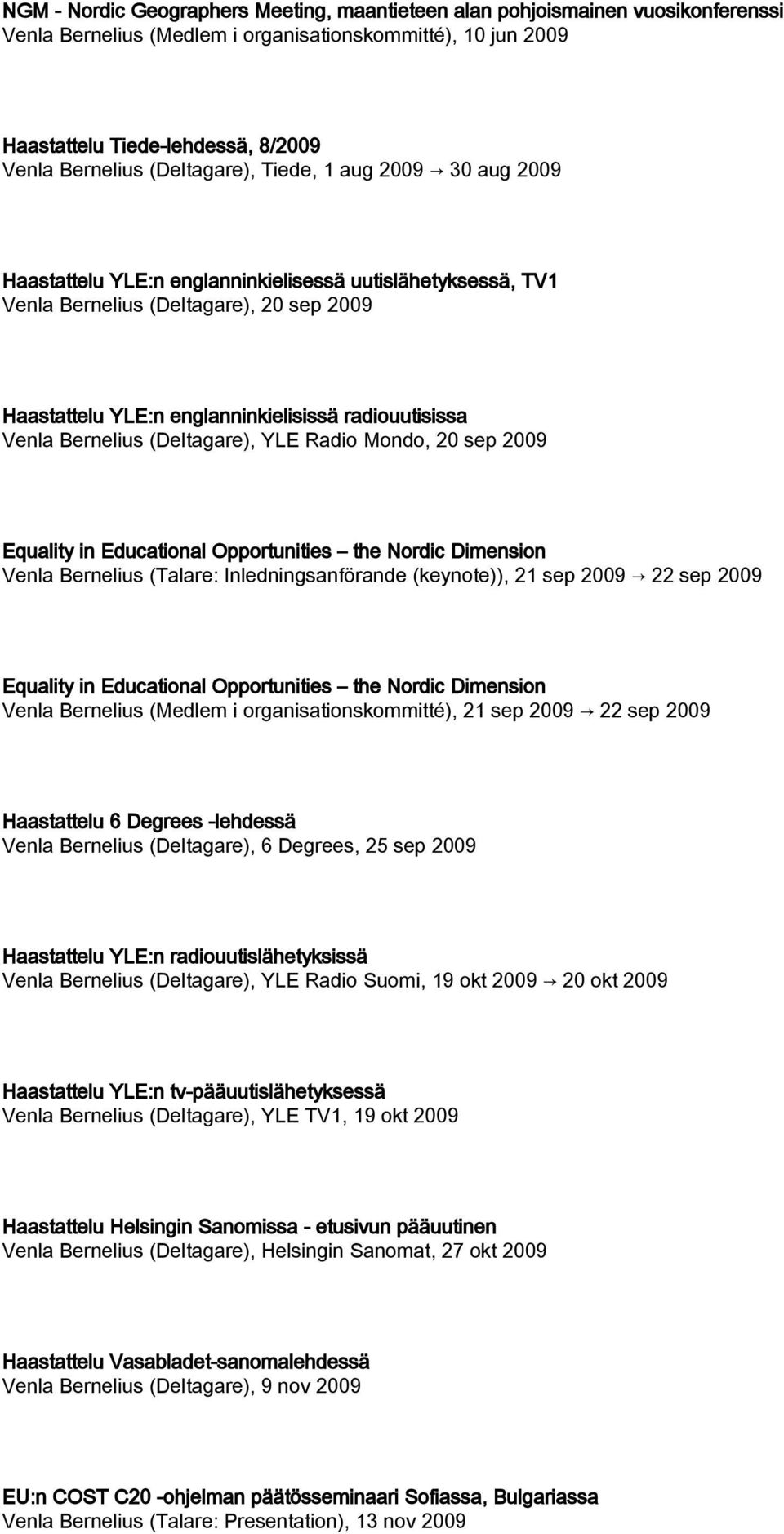 NGM - Nordic Geographers Meeting, maantieteen alan pohjoismainen vuosikonferenssi
Venla Bernelius (Medlem i organisationskommitté), 10 jun 2009

Haastattelu Tiede-lehdessä, 8/2009
Venla Bernelius (Deltagare), Tiede, 1 aug 2009 → 30 aug 2009

Haastattelu YLE:n englanninkielisessä uutislähetyksessä, TV1
Venla Bernelius (Deltagare), 20 sep 2009

Haastattelu YLE:n englanninkielisissä radiouutisissa
Venla Bernelius (Deltagare), YLE Radio Mondo, 20 sep 2009

Equality in Educational Opportunities – the Nordic Dimension
Venla Bernelius (Talare: Inledningsanförande (keynote)), 21 sep 2009 → 22 sep 2009

Equality in Educational Opportunities – the Nordic Dimension
Venla Bernelius (Medlem i organisationskommitté), 21 sep 2009 → 22 sep 2009

Haastattelu 6 Degrees -lehdessä
Venla Bernelius (Deltagare), 6 Degrees, 25 sep 2009

Haastattelu YLE:n radiouutislähetyksissä
Venla Bernelius (Deltagare), YLE Radio Suomi, 19 okt 2009 → 20 okt 2009

Haastattelu YLE:n tv-pääuutislähetyksessä
Venla Bernelius (Deltagare), YLE TV1, 19 okt 2009

Haastattelu Helsingin Sanomissa - etusivun pääuutinen
Venla Bernelius (Deltagare), Helsingin Sanomat, 27 okt 2009

Haastattelu Vasabladet-sanomalehdessä
Venla Bernelius (Deltagare), 9 nov 2009

EU:n COST C20 -ohjelman päätösseminaari Sofiassa, Bulgariassa
Venla Bernelius (Talare: Presentation), 13 nov 2009